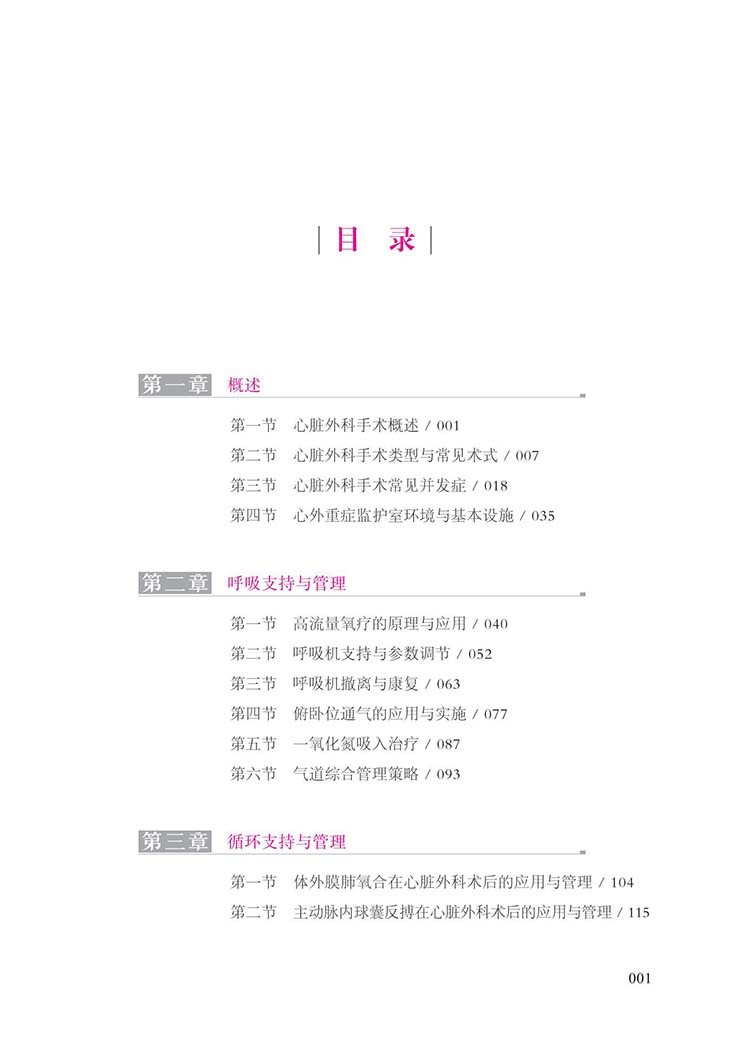 | 目 录 |

第一章 概述

第一节 心脏外科手术概述 / 001
第二节 心脏外科手术类型与常见术式 / 007
第三节 心脏外科手术常见并发症 / 018
第四节 心外重症监护室环境与基本设施 / 035

第二章 呼吸支持与管理

第一节 高流量氧疗的原理与应用 / 040
第二节 呼吸机支持与参数调节 / 052
第三节 呼吸机撤离与康复 / 063
第四节 俯卧位通气的应用与实施 / 077
第五节 一氧化氮吸入治疗 / 087
第六节 气道综合管理策略 / 093

第三章 循环支持与管理

第一节 体外膜肺氧合在心脏外科术后的应用与管理 / 104
第二节 主动脉内球囊反搏在心脏外科术后的应用与管理 / 115

001